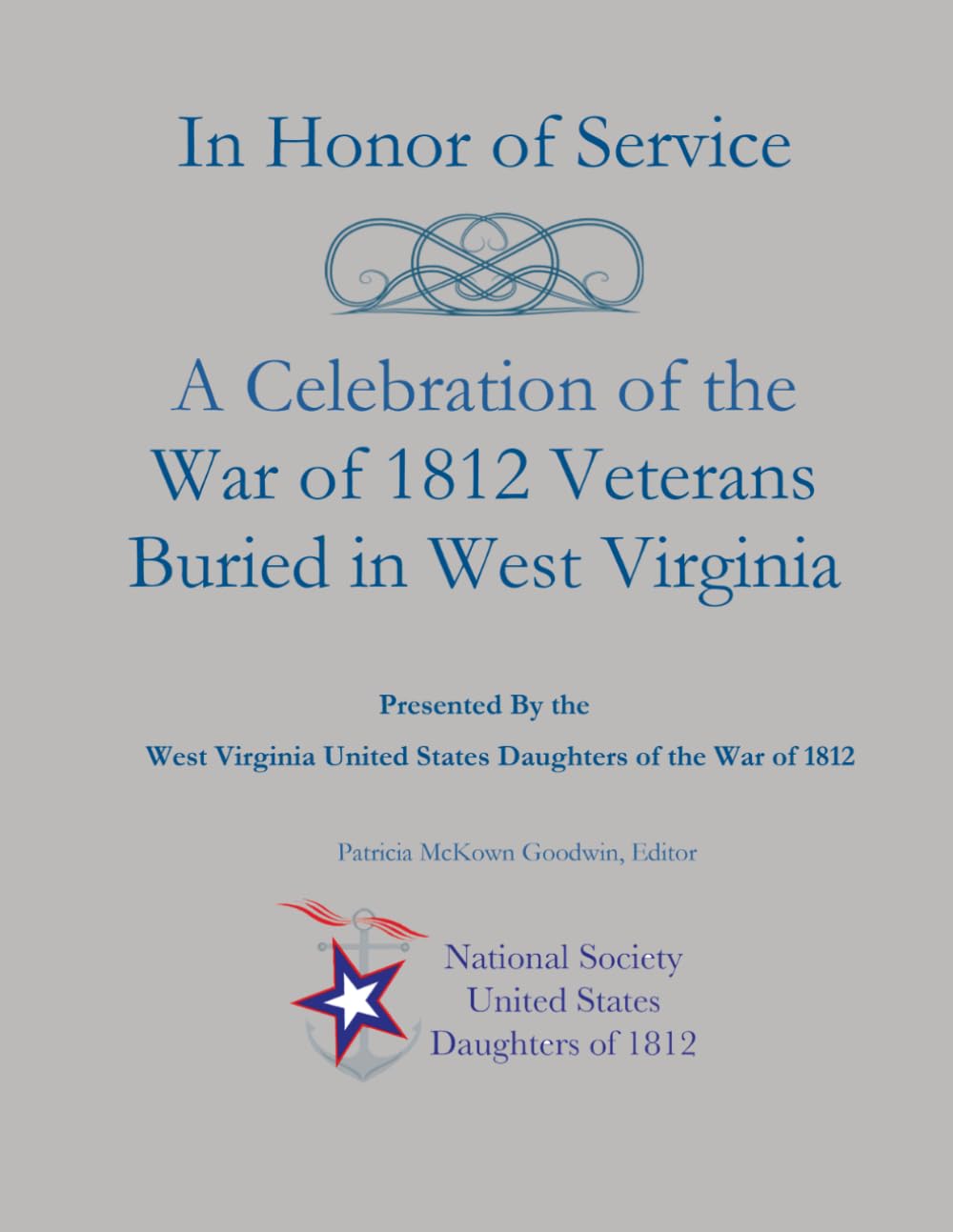 In Honor of Service

A Celebration of the War of 1812 Veterans Buried in West Virginia

Presented By the

West Virginia United States Daughters of the War of 1812

Patricia McKown Goodwin, Editor

National Society
United States
Daughters of 1812